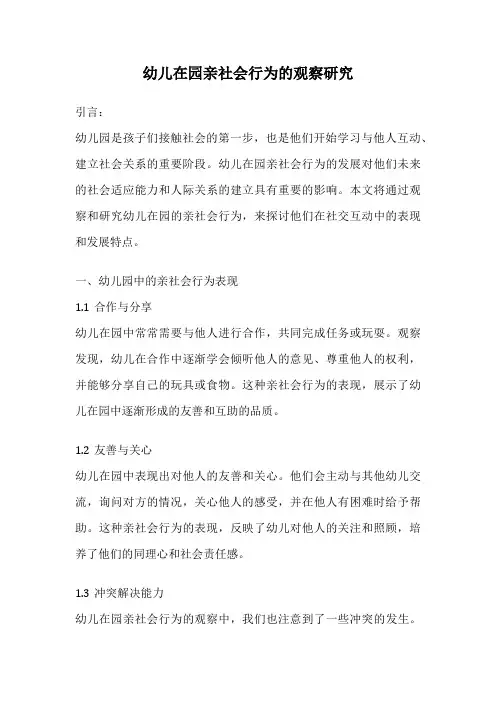 幼儿在园亲社会行为的观察研究

引言：

幼儿园是孩子们接触社会的第一步，也是他们开始学习与他人互动、建立社会关系的重要阶段。幼儿在园亲社会行为的发展对他们未来的社会适应能力和人际关系的建立具有重要的影响。本文将通过观察和研究幼儿在园的亲社会行为，来探讨他们在社交互动中的表现和发展特点。

一、幼儿园中的亲社会行为表现

1.1 合作与分享

幼儿在园中常常需要与他人进行合作，共同完成任务或玩耍。观察发现，幼儿在合作中逐渐学会倾听他人的意见、尊重他人的权利，并能够分享自己的玩具或食物。这种亲社会行为的表现，展示了幼儿在园中逐渐形成的友善和互助的品质。

1.2 友善与关心

幼儿在园中表现出对他人的友善和关心。他们会主动与其他幼儿交流，询问对方的情况，关心他人的感受，并在他人有困难时给予帮助。这种亲社会行为的表现，反映了幼儿对他人的关注和照顾，培养了他们的同理心和社会责任感。

1.3 冲突解决能力

幼儿在园亲社会行为的观察中，我们也注意到了一些冲突的发生。